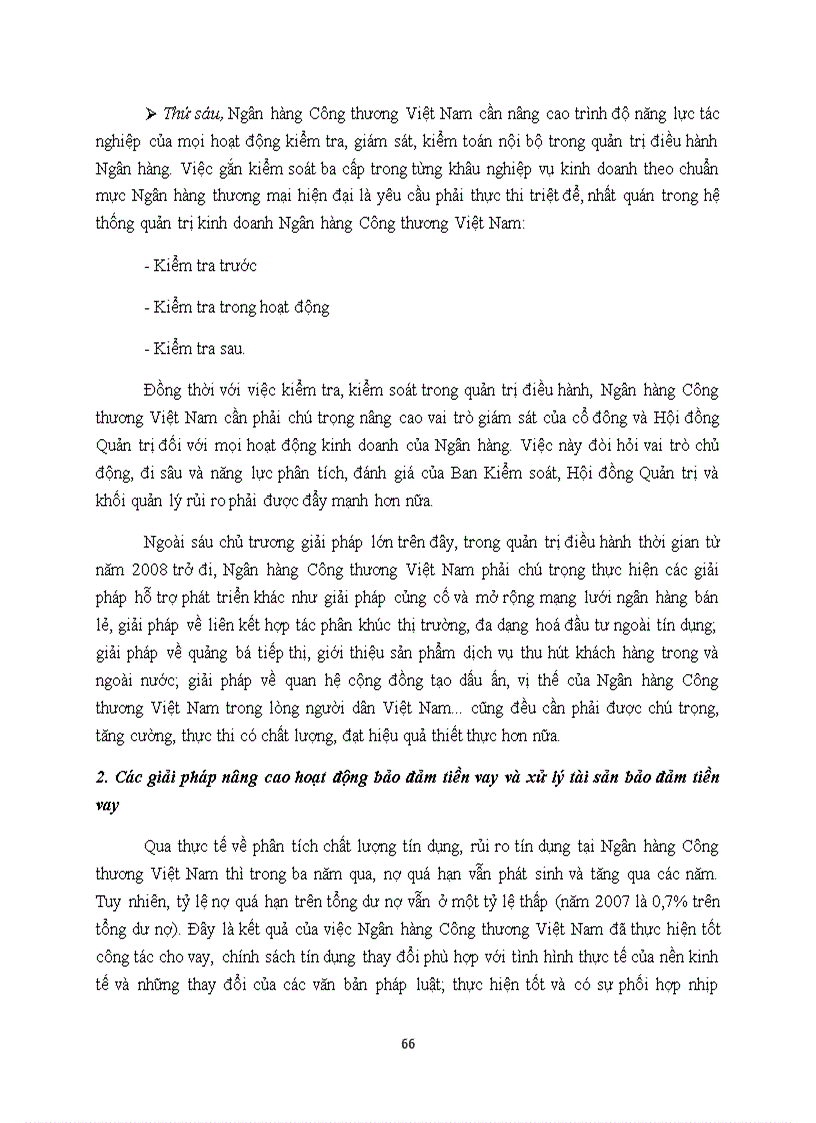 ➢ Thứ sáu, Ngân hàng Công thương Việt Nam cần nâng cao trình độ năng lực tác nghiệp của mọi hoạt động kiểm tra, giám sát, kiểm toán nội bộ trong quản trị điều hành Ngân hàng. Việc gắn kiểm soát ba cấp trong từng khâu nghiệp vụ kinh doanh theo chuẩn mực Ngân hàng thương mại hiện đại là yêu cầu phải thực thi triệt để, nhất quán trong hệ thống quản trị kinh doanh Ngân hàng Công thương Việt Nam:

- Kiểm tra trước

- Kiểm tra trong hoạt động

- Kiểm tra sau.

Đồng thời với việc kiểm tra, kiểm soát trong quản trị điều hành, Ngân hàng Công thương Việt Nam cần phải chú trọng nâng cao vai trò giám sát của cổ đông và Hội đồng Quản trị đối với mọi hoạt động kinh doanh của Ngân hàng. Việc này đòi hỏi vai trò chủ động, đi sâu và năng lực phân tích, đánh giá của Ban Kiểm soát, Hội đồng Quản trị và khối quản lý rủi ro phải được đẩy mạnh hơn nữa.

Ngoài sáu chủ trương giải pháp lớn trên đây, trong quản trị điều hành thời gian từ năm 2008 trở đi, Ngân hàng Công thương Việt Nam phải chú trọng thực hiện các giải pháp hỗ trợ phát triển khác như giải pháp củng cố và mở rộng mạng lưới ngân hàng bán lẻ, giải pháp về liên kết hợp tác phân khúc thị trường, đa dạng hoá đầu tư ngoài tín dụng; giải pháp về quảng bá tiếp thị, giới thiệu sản phẩm dịch vụ thu hút khách hàng trong và ngoài nước; giải pháp về quan hệ cộng đồng tạo dấu ấn, vị thế của Ngân hàng Công thương Việt Nam trong lòng người dân Việt Nam... cũng đều cần phải được chú trọng, tăng cường, thực thi có chất lượng, đạt hiệu quả thiết thực hơn nữa.

2. Các giải pháp nâng cao hoạt động bảo đảm tiền vay và xử lý tài sản bảo đảm tiền vay

Qua thực tế về phân tích chất lượng tín dụng, rủi ro tín dụng tại Ngân hàng Công thương Việt Nam thì trong ba năm qua, nợ quá hạn vẫn phát sinh và tăng qua các năm. Tuy nhiên, tỷ lệ nợ quá hạn trên tổng dư nợ vẫn ở một tỷ lệ thấp (năm 2007 là 0,7% trên tổng dư nợ). Đây là kết quả của việc Ngân hàng Công thương Việt Nam đã thực hiện tốt công tác cho vay, chính sách tín dụng thay đổi phù hợp với tình hình thực tế của nền kinh tế và những thay đổi của các văn bản pháp luật; thực hiện tốt và có sự phối hợp nhịp

66